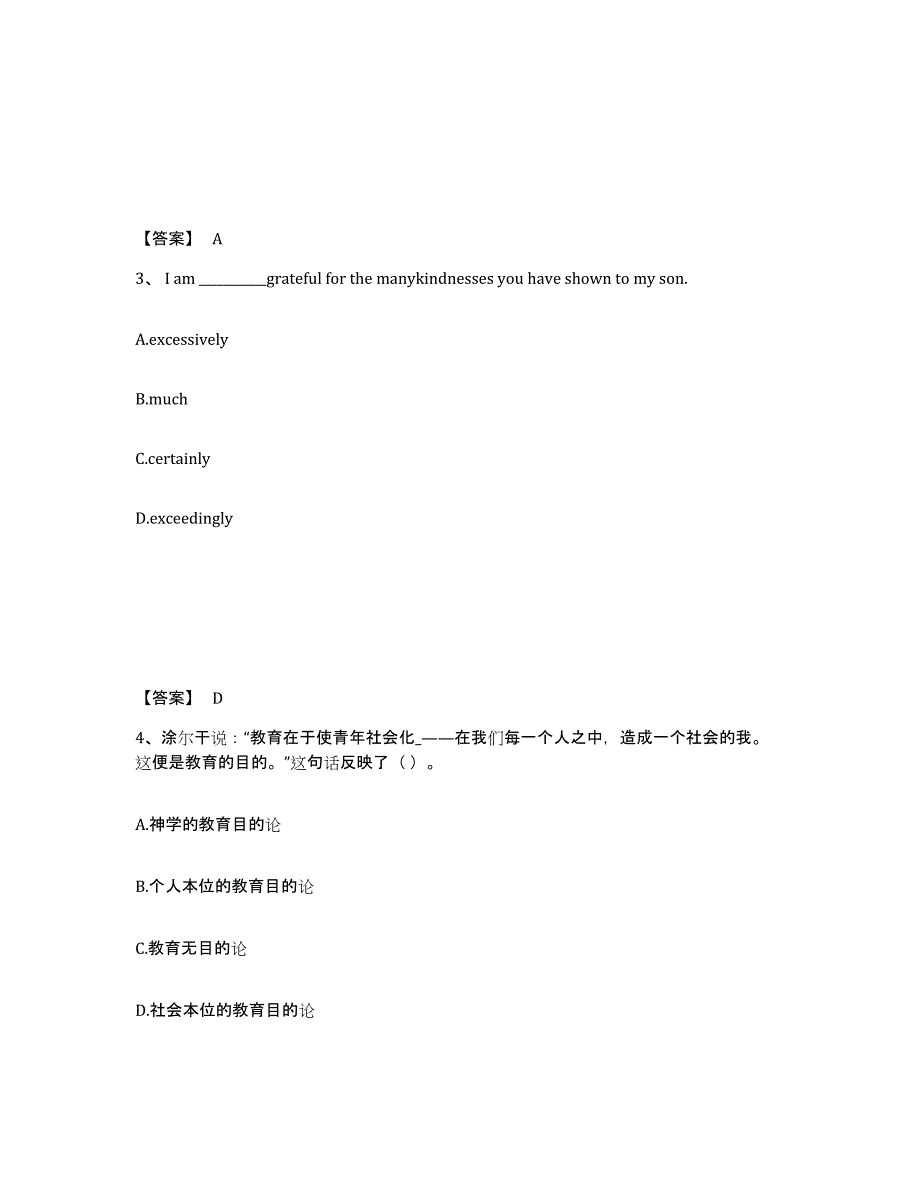 【答案】 A

3、 I am __________grateful for the manykindnesses you have shown to my son.

A.excessively

B.much

C.certainly

D.exceedingly

【答案】 D

4、涂尔干说：“教育在于使青年社会化_——在我们每一个人之中，造成一个社会的我。这便是教育的目的。”这句话反映了（）。

A.神学的教育目的论

B.个人本位的教育目的论

C.教育无目的论

D.社会本位的教育目的论